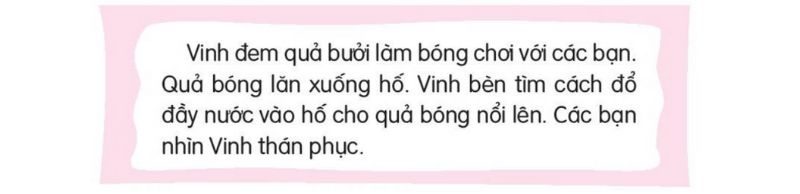 Vinh đem quả bưởi làm bóng chơi với các bạn. Quả bóng lăn xuống hố. Vinh bèn tìm cách đổ đầy nước vào hố cho quả bóng nổi lên. Các bạn nhìn Vinh thán phục.